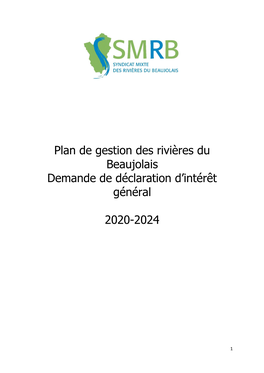 SMRB
SYNDICAT MIXTE
DES RIVIÈRES DU BEAUJOLAIS

Plan de gestion des rivières du Beaujolais
Demande de déclaration d'intérêt général

2020-2024

1